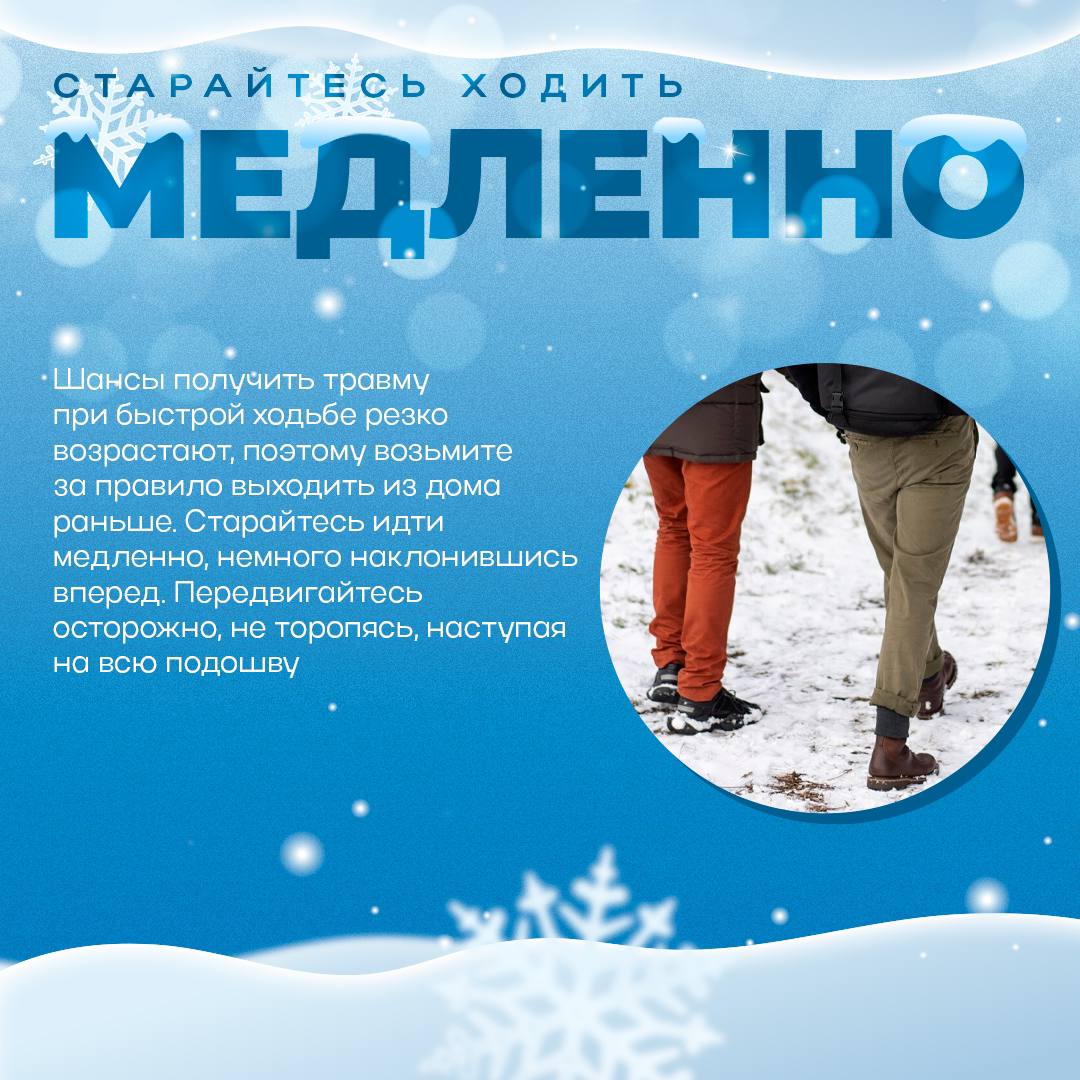 СТАРАЙТЕСЬ ХОДИТЬ
МЕДЛЕННО

Шансы получить травму при быстрой ходьбе резко возрастают, поэтому возьмите за правило выходить из дома раньше. Старайтесь идти медленно, немного наклонившись вперед. Передвигайтесь осторожно, не торопясь, наступая на всю подошву